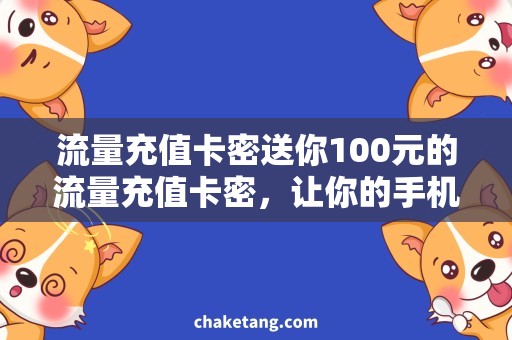 流量充值卡密送你100元的流量充值卡密，让你的手机

chaketang.com